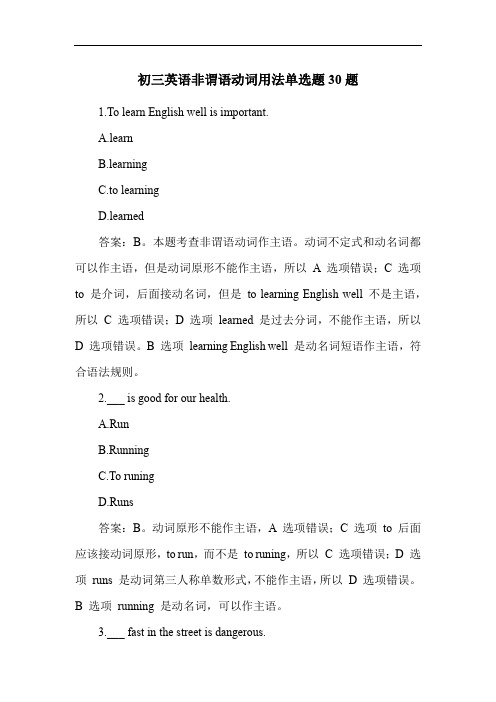 初三英语非谓语动词用法单选题 30 题

1.To learn English well is important.

A.learn

B.learning

C.to learning

D.learned

答案：B。本题考查非谓语动词作主语。动词不定式和动名词都可以作主语，但是动词原形不能作主语，所以 A 选项错误；C 选项 to 是介词，后面接动名词，但是 to learning English well 不是主语，所以 C 选项错误；D 选项 learned 是过去分词，不能作主语，所以 D 选项错误。B 选项 learning English well 是动名词短语作主语，符合语法规则。

2.___ is good for our health.

A.Run

B.Running

C.To runing

D.Runs

答案：B。动词原形不能作主语，A 选项错误；C 选项 to 后面应该接动词原形，to run，而不是 to runing，所以 C 选项错误；D 选项 runs 是动词第三人称单数形式，不能作主语，所以 D 选项错误。B 选项 running 是动名词，可以作主语。

3.___ fast in the street is dangerous.